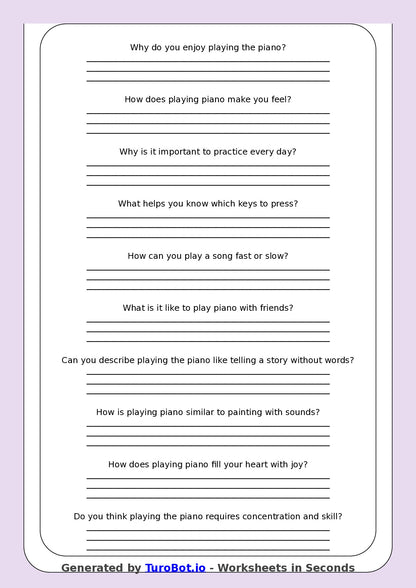 Why do you enjoy playing the piano?

How does playing piano make you feel?

Why is it important to practice every day?

What helps you know which keys to press?

How can you play a song fast or slow?

What is it like to play piano with friends?

Can you describe playing the piano like telling a story without words?

How is playing piano similar to painting with sounds?

How does playing piano fill your heart with joy?

Do you think playing the piano requires concentration and skill?

Generated by TuroBot.io - Worksheets in Seconds